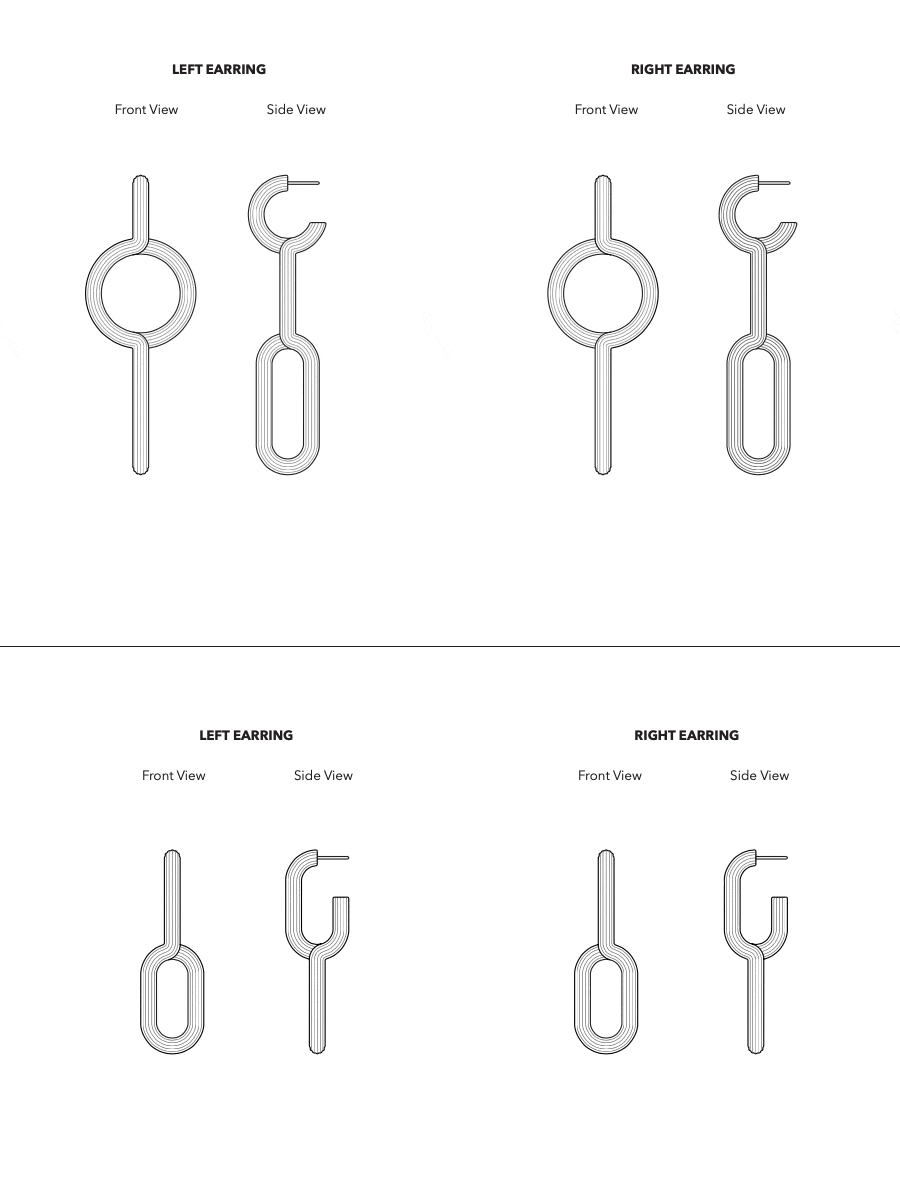 LEFT EARRING

Front View

Side View

RIGHT EARRING

Front View

Side View

LEFT EARRING

Front View

Side View

RIGHT EARRING

Front View

Side View